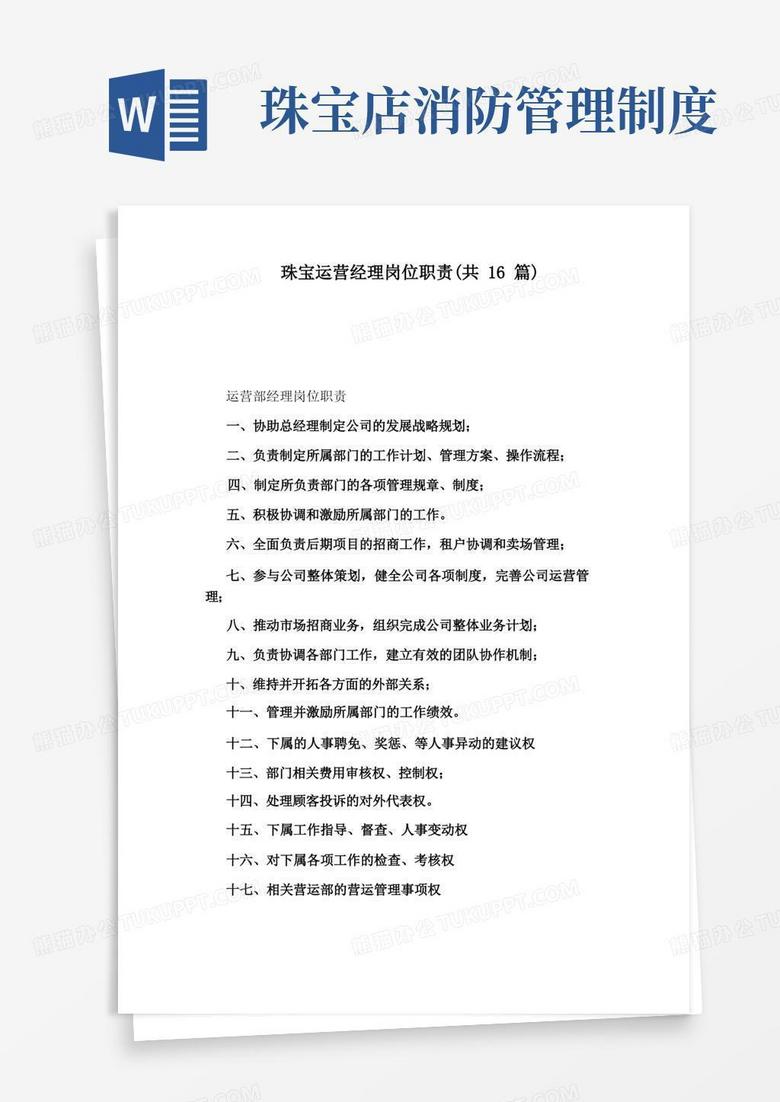 W

珠宝店消防管理制度

珠宝运营经理岗位职责(共 16 篇)

运营部经理岗位职责

一、协助总经理制定公司的发展战略规划;

二、负责制定所属部门的工作计划、管理方案、操作流程;

四、制定所负责部门的各项管理规章、制度;

五、积极协调和激励所属部门的工作。

六、全面负责后期项目的招商工作,租户协调和卖场管理;

七、参与公司整体策划,健全公司各项制度,完善公司运营管理;

八、推动市场招商业务,组织完成公司整体业务计划;

九、负责协调各部门工作,建立有效的团队协作机制;

十、维持并开拓各方面的外部关系;

十一、管理并激励所属部门的工作绩效。

十二、下属的人事聘免、奖惩、等人事异动的建议权

十三、部门相关费用审核权、控制权;

十四、处理顾客投诉的对外代表权。

十五、下属工作指导、督查、人事变动权

十六、对下属各项工作的检查、考核权

十七、相关营运部的营运管理事项权

熊猫办公 TUKUPPT.COM